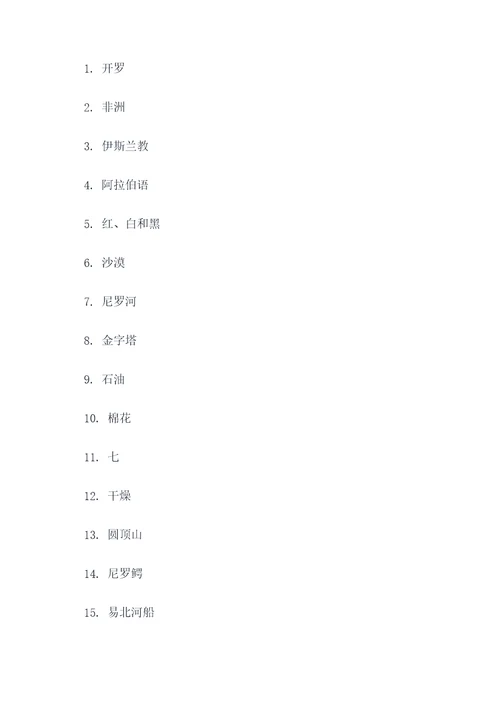 1. 开罗

2. 非洲

3. 伊斯兰教

4. 阿拉伯语

5. 红、白和黑

6. 沙漠

7. 尼罗河

8. 金字塔

9. 石油

10. 棉花

11. 七

12. 干燥

13. 圆顶山

14. 尼罗鳄

15. 易北河船